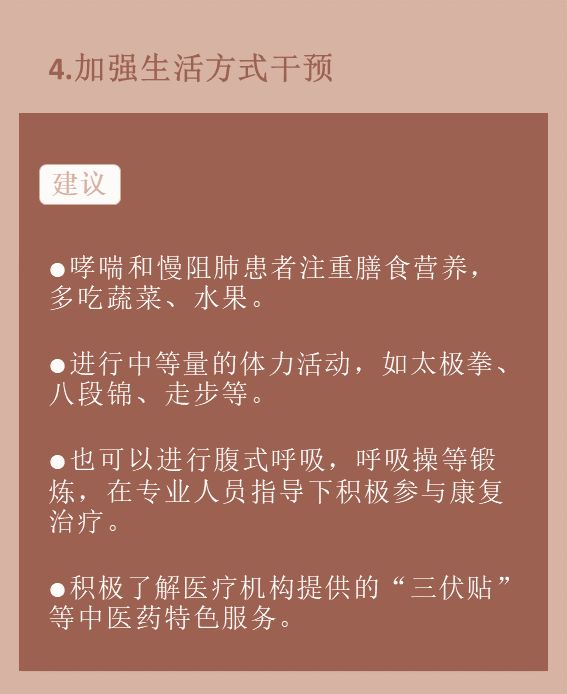 4.加强生活方式干预

建议

●哮喘和慢阻肺患者注重膳食营养，多吃蔬菜、水果。

●进行中等量的体力活动，如太极拳、八段锦、走步等。

●也可以进行腹式呼吸，呼吸操等锻炼，在专业人员指导下积极参与康复治疗。

●积极了解医疗机构提供的“三伏贴”等中医药特色服务。